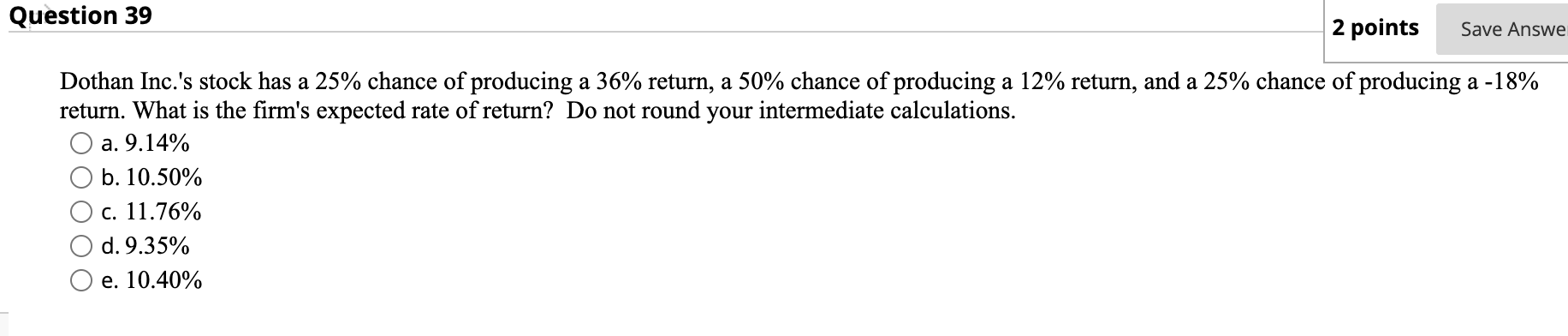 Question 39

2 points

Save Answe

Dothan Inc.'s stock has a 25% chance of producing a 36% return, a 50% chance of producing a 12% return, and a 25% chance of producing a -18% return. What is the firm's expected rate of return? Do not round your intermediate calculations.

a. 9.14%

b. 10.50%

c. 11.76%

d. 9.35%

e. 10.40%